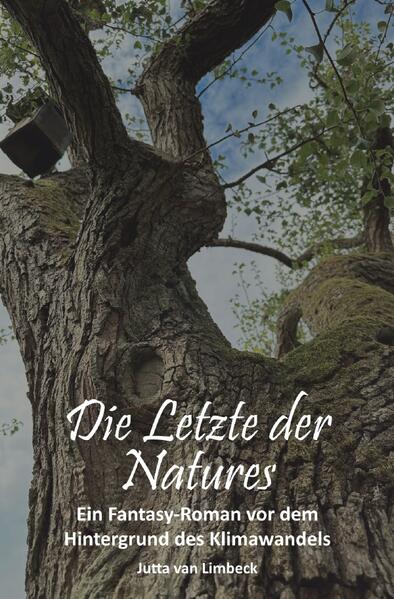 Die Letzte der Natures

Ein Fantasy-Roman vor dem Hintergrund des Klimawandels

Jutta van Limbeck